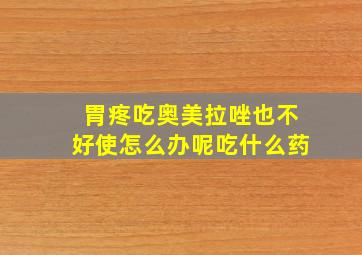 胃疼吃奥美拉唑也不好使怎么办呢吃什么药